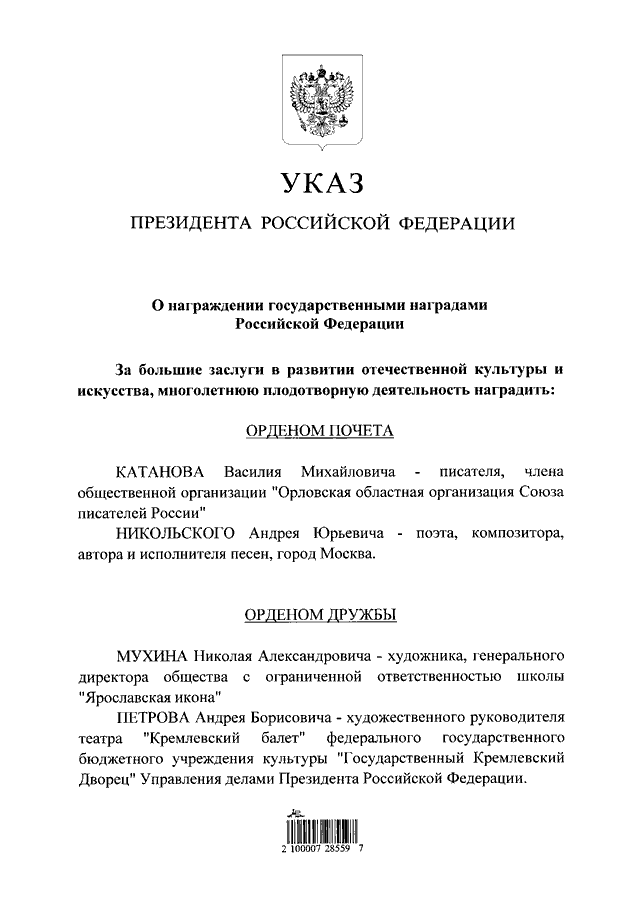 УКАЗ

ПРЕЗИДЕНТА РОССИЙСКОЙ ФЕДЕРАЦИИ

О награждении государственными наградами Российской Федерации

За большие заслуги в развитии отечественной культуры и искусства, многолетнюю плодотворную деятельность наградить:

ОРДЕНОМ ПОЧЕТА

КАТАНОВА Василия Михайловича - писателя, члена общественной организации "Орловская областная организация Союза писателей России"

НИКОЛЬСКОГО Андрея Юрьевича - поэта, композитора, автора и исполнителя песен, город Москва.

ОРДЕНОМ ДРУЖБЫ

МУХИНА Николая Александровича - художника, генерального директора общества с ограниченной ответственностью школы "Ярославская икона"

ПЕТРОВА Андрея Борисовича - художественного руководителя театра "Кремлевский балет" федерального государственного бюджетного учреждения культуры "Государственный Кремлевский Дворец" Управления делами Президента Российской Федерации.

2 100007 28559 7